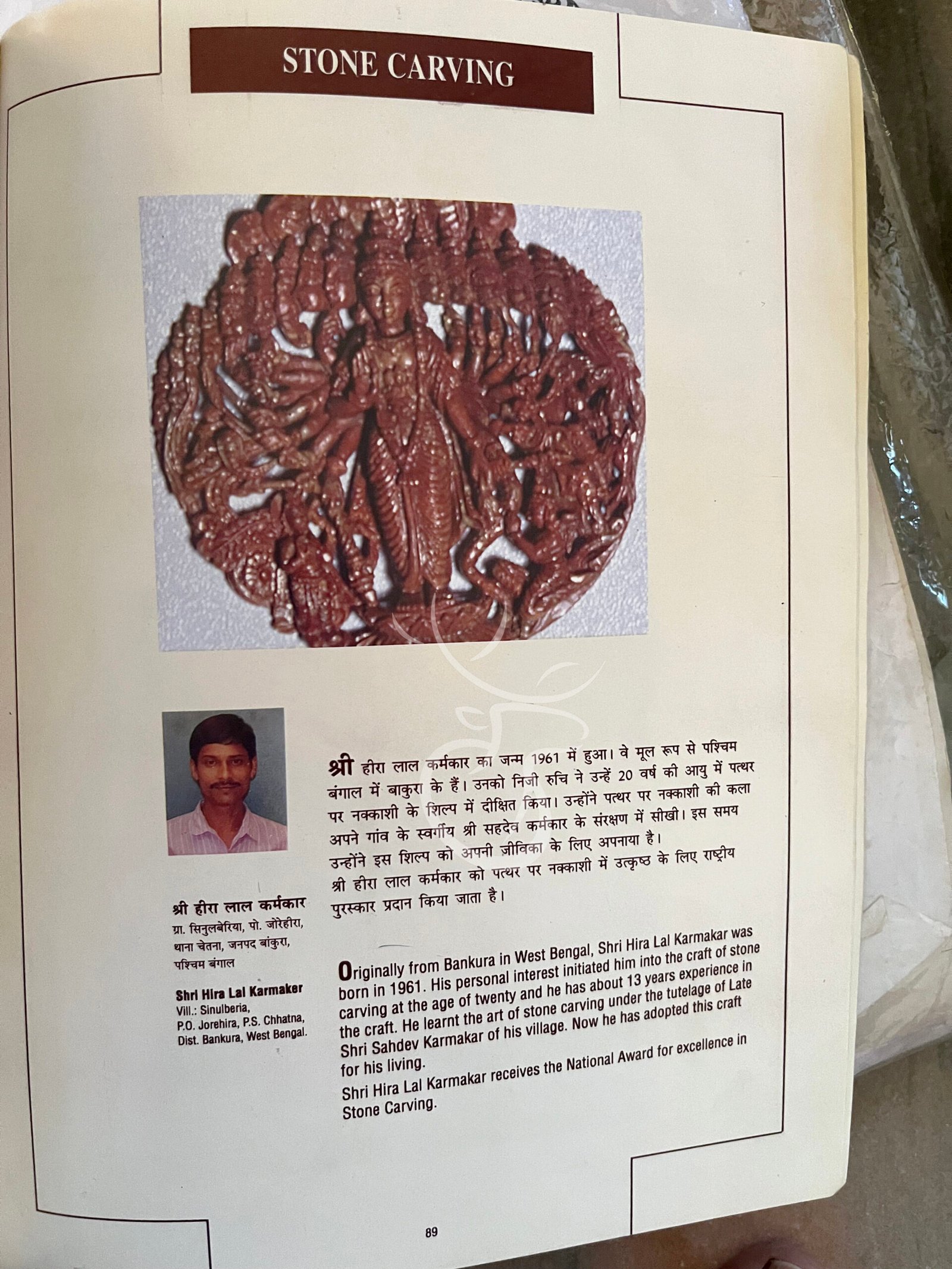 STONE CARVING

श्री हीरा लाल कर्मकार
ग्रा. सिनुलबेरिया, पो. जोरेहीरा,
थाना चेतना, जनपद बांकुरा,
पश्चिम बंगाल

Shri Hira Lal Karmaker
Vill.: Sinulberia,
P.O. Jorehira, P.S. Chhatna,
Dist. Bankura, West Bengal.

श्री हीरा लाल कर्मकार का जन्म 1961 में हुआ। वे मूल रूप से पश्चिम बंगाल में बाकुरा के हैं। उनको निजी रुचि ने उन्हें 20 वर्ष की आयु में पत्थर पर नक्काशी के शिल्प में दीक्षित किया। उन्होंने पत्थर पर नक्काशी की कला अपने गांव के स्वर्गीय श्री सहदेव कर्मकार के संरक्षण में सीखी। इस समय उन्होंने इस शिल्प को अपनी जीविका के लिए अपनाया है।
श्री हीरा लाल कर्मकार को पत्थर पर नक्काशी में उत्कृष्ठ के लिए राष्ट्रीय पुरस्कार प्रदान किया जाता है।

Originally from Bankura in West Bengal, Shri Hira Lal Karmakar was born in 1961. His personal interest initiated him into the craft of stone carving at the age of twenty and he has about 13 years experience in the craft. He learnt the art of stone carving under the tutelage of Late Shri Sahdev Karmakar of his village. Now he has adopted this craft for his living.

Shri Hira Lal Karmakar receives the National Award for excellence in Stone Carving.

89